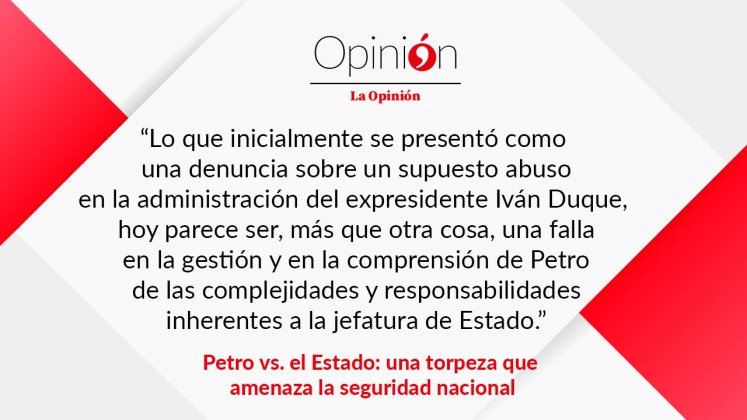 Opinión

La Opinión

“Lo que inicialmente se presentó como una denuncia sobre un supuesto abuso en la administración del expresidente Iván Duque, hoy parece ser, más que otra cosa, una falla en la gestión y en la comprensión de Petro de las complejidades y responsabilidades inherentes a la jefatura de Estado.”

Petro vs. el Estado: una torpeza que amenaza la seguridad nacional